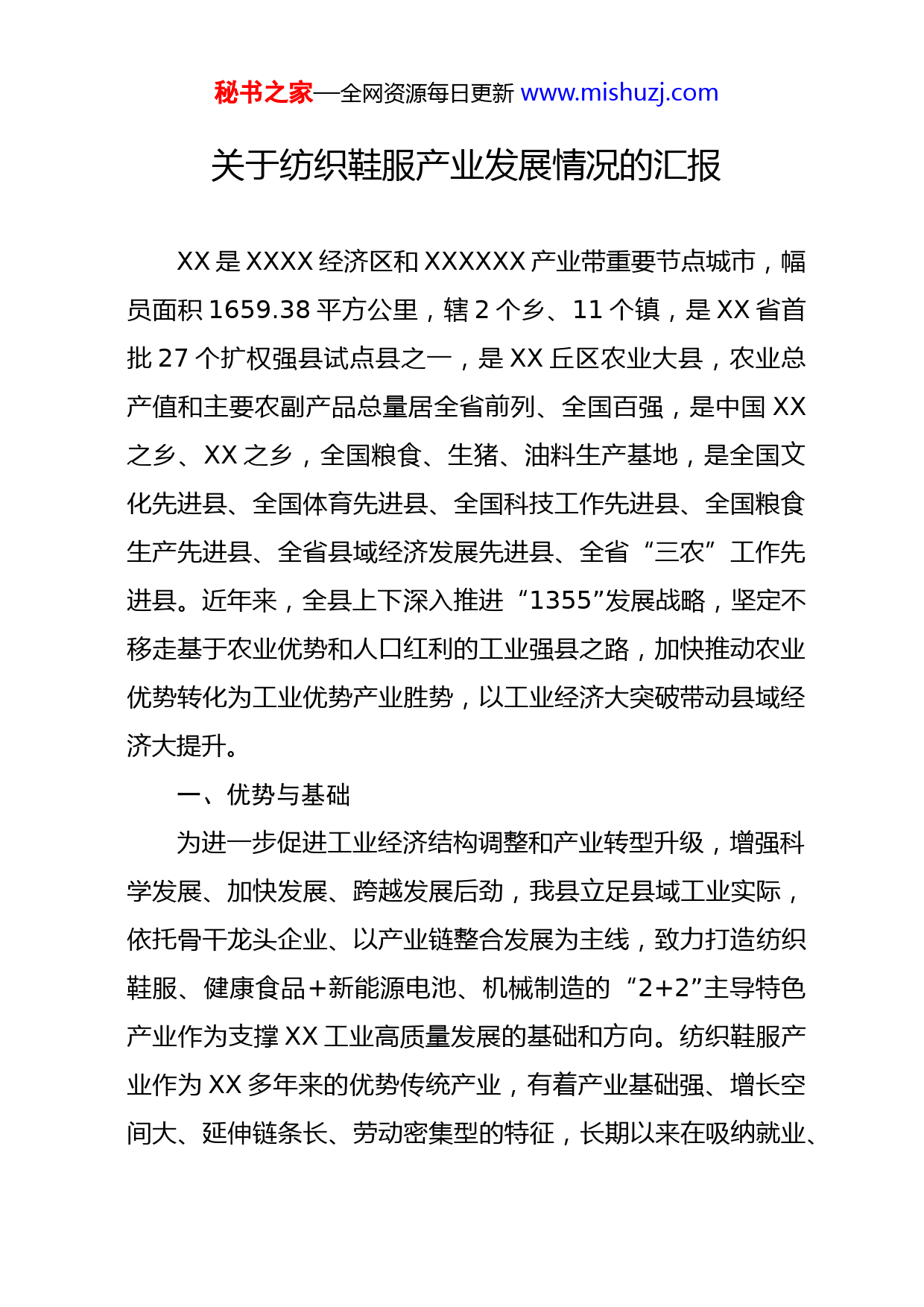 秘书之家—全网资源每日更新 www.mishuzj.com

关于纺织鞋服产业发展情况的汇报

XX 是 XXXX 经济区和 XXXXXX 产业带重要节点城市，幅员面积 1659.38 平方公里，辖 2 个乡、11 个镇，是 XX 省首批 27 个扩权强县试点县之一，是 XX 丘区农业大县，农业总产值和主要农副产品总量居全省前列、全国百强，是中国 XX 之乡、XX 之乡，全国粮食、生猪、油料生产基地，是全国文化先进县、全国体育先进县、全国科技工作先进县、全国粮食生产先进县、全省县域经济发展先进县、全省“三农”工作先进县。近年来，全县上下深入推进“1355”发展战略，坚定不移走基于农业优势和人口红利的工业强县之路，加快推动农业优势转化为工业优势产业胜势，以工业经济大突破带动县域经济大提升。

一、优势与基础

为进一步促进工业经济结构调整和产业转型升级，增强科学发展、加快发展、跨越发展后劲，我县立足县域工业实际，依托骨干龙头企业、以产业链整合发展为主线，致力打造纺织鞋服、健康食品+新能源电池、机械制造的“2+2”主导特色产业作为支撑 XX 工业高质量发展的基础和方向。纺织鞋服产业作为 XX 多年来的优势传统产业，有着产业基础强、增长空间大、延伸链条长、劳动密集型的特征，长期以来在吸纳就业、